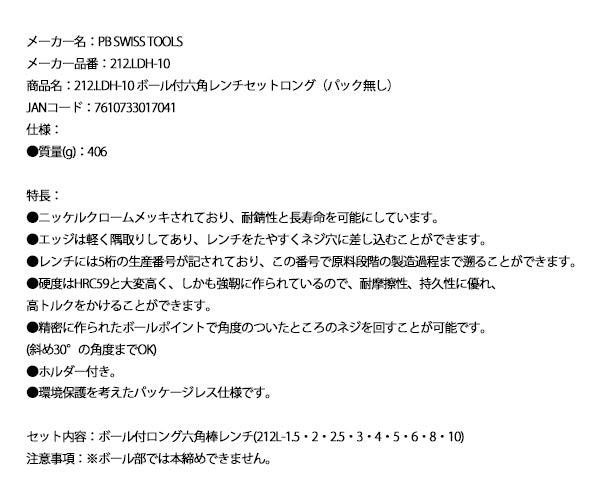 メーカー名：PB SWISS TOOLS
メーカー品番：212.LDH-10
商品名：212.LDH-10 ボール付六角レンチセットロング（パック無し）
JANコード：7610733017041
仕様：
●質量(g)：406

特長：
●ニッケルクロームメッキされており、耐錆性と長寿命を可能にしています。
●エッジは軽く隅取りしてあり、レンチをたやすくネジ穴に差し込むことができます。
●レンチには5桁の生産番号が記されており、この番号で原料段階の製造過程まで遡ることができます。
●硬度はHRC59と大変高く、しかも強靭に作られているので、耐摩擦性、持久性に優れ、高トルクをかけることができます。
●精密に作られたボールポイントで角度のついたところのネジを回すことが可能です。
(斜め30°の角度までOK)
●ホルダー付き。
●環境保護を考えたパッケージレス仕様です。

セット内容：ボール付ロング六角棒レンチ(212L-1.5・2・2.5・3・4・5・6・8・10)
注意事項：※ボール部では本締めできません。